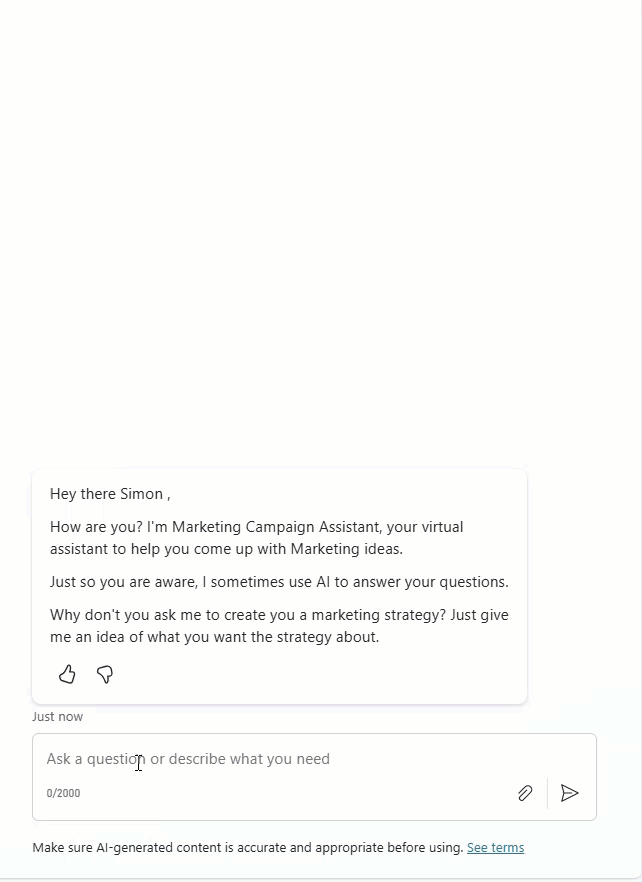 Hey there Simon ,

How are you? I'm Marketing Campaign Assistant, your virtual assistant to help you come up with Marketing ideas.

Just so you are aware, I sometimes use AI to answer your questions.

Why don't you ask me to create you a marketing strategy? Just give me an idea of what you want the strategy about.

Just now

Ask a question or describe what you need

0/2000

Make sure AI-generated content is accurate and appropriate before using. See terms